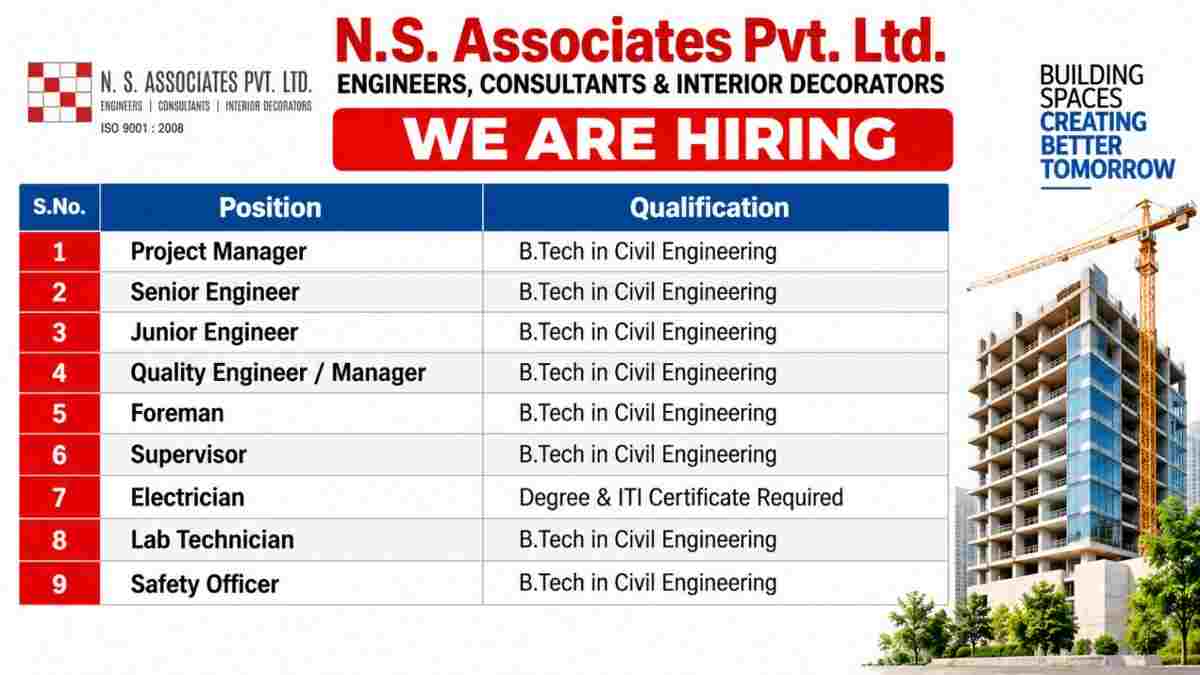 N. S. ASSOCIATES PVT. LTD.
ENGINEERS | CONSULTANTS | INTERIOR DECORATORS
ISO 9001 : 2008

N.S. Associates Pvt. Ltd.
ENGINEERS, CONSULTANTS & INTERIOR DECORATORS
WE ARE HIRING

BUILDING SPACES CREATING BETTER TOMORROW

| S.No. | Position | Qualification |
|---|---|---|
| 1 | Project Manager | B.Tech in Civil Engineering |
| 2 | Senior Engineer | B.Tech in Civil Engineering |
| 3 | Junior Engineer | B.Tech in Civil Engineering |
| 4 | Quality Engineer / Manager | B.Tech in Civil Engineering |
| 5 | Foreman | B.Tech in Civil Engineering |
| 6 | Supervisor | B.Tech in Civil Engineering |
| 7 | Electrician | Degree & ITI Certificate Required |
| 8 | Lab Technician | B.Tech in Civil Engineering |
| 9 | Safety Officer | B.Tech in Civil Engineering |